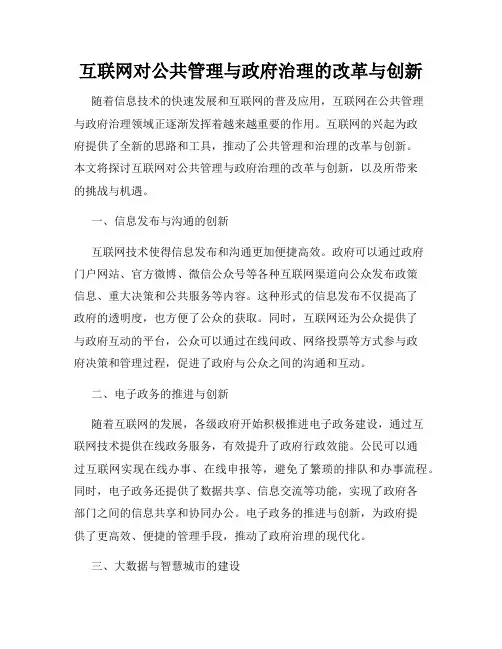 互联网对公共管理与政府治理的改革与创新

随着信息技术的快速发展和互联网的普及应用，互联网在公共管理与政府治理领域正逐渐发挥着越来越重要的作用。互联网的兴起为政府提供了全新的思路和工具，推动了公共管理和治理的改革与创新。本文将探讨互联网对公共管理与政府治理的改革与创新，以及所带来的挑战与机遇。

一、信息发布与沟通的创新

互联网技术使得信息发布和沟通更加便捷高效。政府可以通过政府门户网站、官方微博、微信公众号等各种互联网渠道向公众发布政策信息、重大决策和公共服务等内容。这种形式的信息发布不仅提高了政府的透明度，也方便了公众的获取。同时，互联网还为公众提供了与政府互动的平台，公众可以通过在线问政、网络投票等方式参与政府决策和管理过程，促进了政府与公众之间的沟通和互动。

二、电子政务的推进与创新

随着互联网的发展，各级政府开始积极推进电子政务建设，通过互联网技术提供在线政务服务，有效提升了政府行政效能。公民可以通过互联网实现在线办事、在线申报等，避免了繁琐的排队和办事流程。同时，电子政务还提供了数据共享、信息交流等功能，实现了政府各部门之间的信息共享和协同办公。电子政务的推进与创新，为政府提供了更高效、便捷的管理手段，推动了政府治理的现代化。

三、大数据与智慧城市的建设